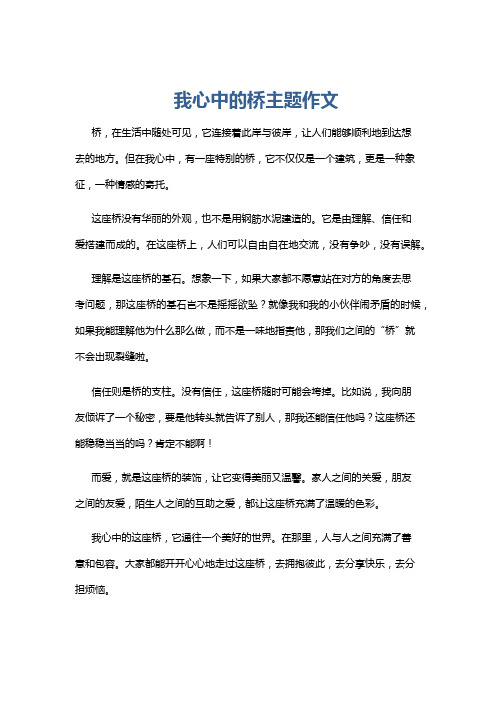 我心中的桥主题作文

桥，在生活中随处可见，它连接着此岸与彼岸，让人们能够顺利地到达想去的地方。但在我心中，有一座特别的桥，它不仅仅是一个建筑，更是一种象征，一种情感的寄托。

这座桥没有华丽的外观，也不是用钢筋水泥建造的。它是由理解、信任和爱搭建而成的。在这座桥上，人们可以自由自在地交流，没有争吵，没有误解。

理解是这座桥的基石。想象一下，如果大家都不愿意站在对方的角度去思考问题，那这座桥的基石岂不是摇摇欲坠？就像我和我的小伙伴闹矛盾的时候，如果我能理解他为什么那么做，而不是一味地指责他，那我们之间的“桥”就不会出现裂缝啦。

信任则是桥的支柱。没有信任，这座桥随时可能会垮掉。比如说，我向朋友倾诉了一个秘密，要是他转头就告诉了别人，那我还能信任他吗？这座桥还能稳稳当当的吗？肯定不能啊！

而爱，就是这座桥的装饰，让它变得美丽又温馨。家人之间的关爱，朋友之间的友爱，陌生人之间的互助之爱，都让这座桥充满了温暖的色彩。

我心中的这座桥，它通往一个美好的世界。在那里，人与人之间充满了善意和包容。大家都能开开心心地走过这座桥，去拥抱彼此，去分享快乐，去分担烦恼。